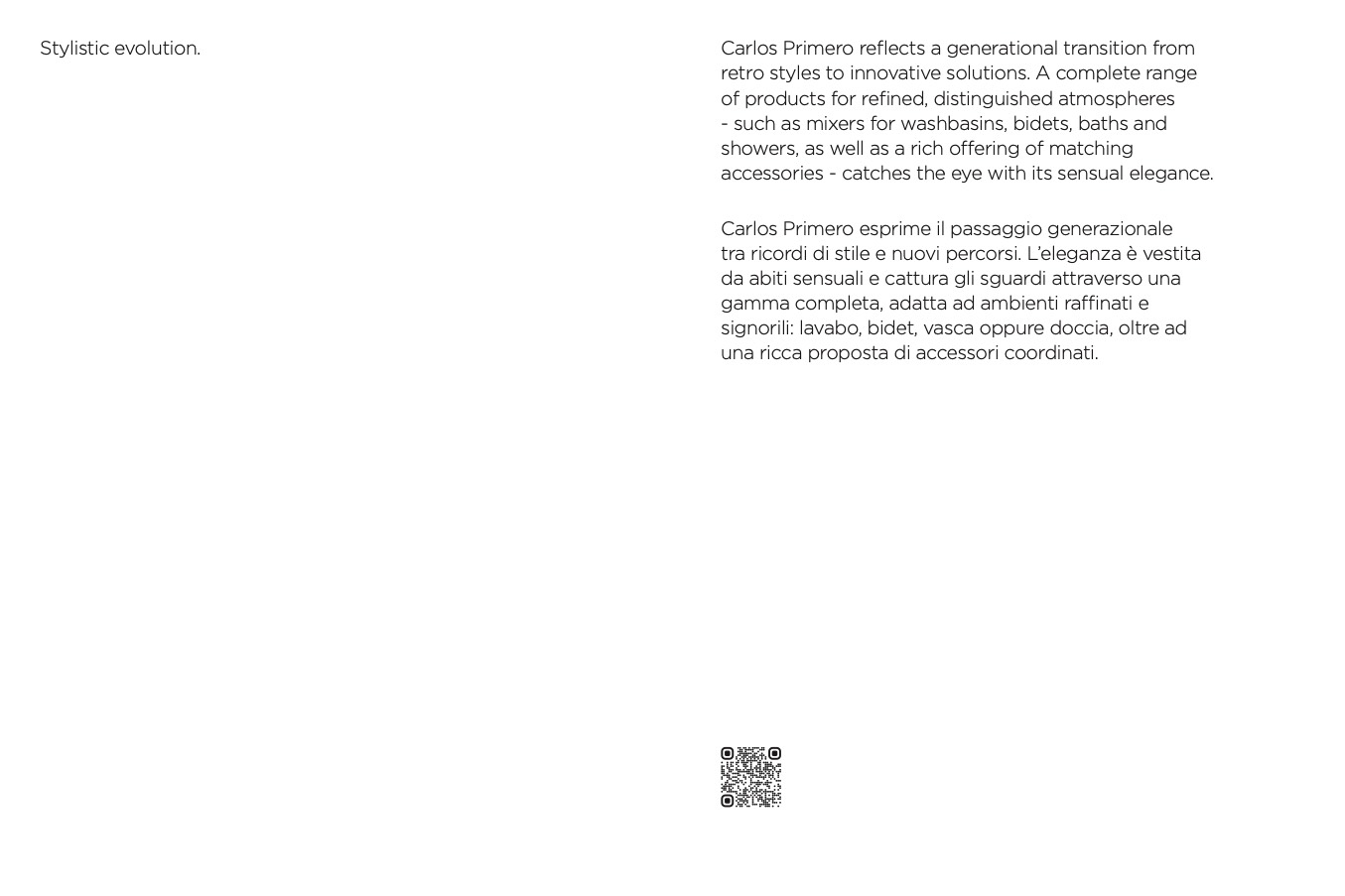 Stylistic evolution.

Carlos Primero reflects a generational transition from retro styles to innovative solutions. A complete range of products for refined, distinguished atmospheres - such as mixers for washbasins, bidets, baths and showers, as well as a rich offering of matching accessories - catches the eye with its sensual elegance.

Carlos Primero esprime il passaggio generazionale tra ricordi di stile e nuovi percorsi. L'eleganza è vestita da abiti sensuali e cattura gli sguardi attraverso una gamma completa, adatta ad ambienti raffinati e signorili: lavabo, bidet, vasca oppure doccia, oltre ad una ricca proposta di accessori coordinati.